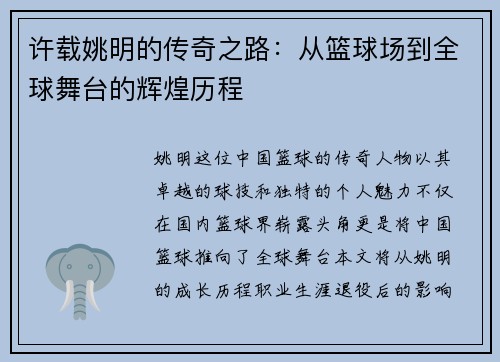 许载姚明的传奇之路：从篮球场到全球舞台的辉煌历程

姚明这位中国篮球的传奇人物以其卓越的球技和独特的个人魅力不仅在国内篮球界崭露头角更是将中国篮球推向了全球舞台本文将从姚明的成长历程职业生涯退役后的影响